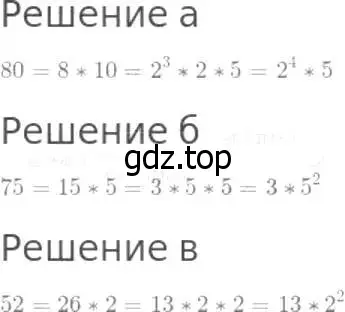 Решение а

$80 = 8 * 10 = 2^3 * 2 * 5 = 2^4 * 5$

Решение б

gdz.top

$75 = 15 * 5 = 3 * 5 * 5 = 3 * 5^2$

Решение в

$52 = 26 * 2 = 13 * 2 * 2 = 13 * 2^2$